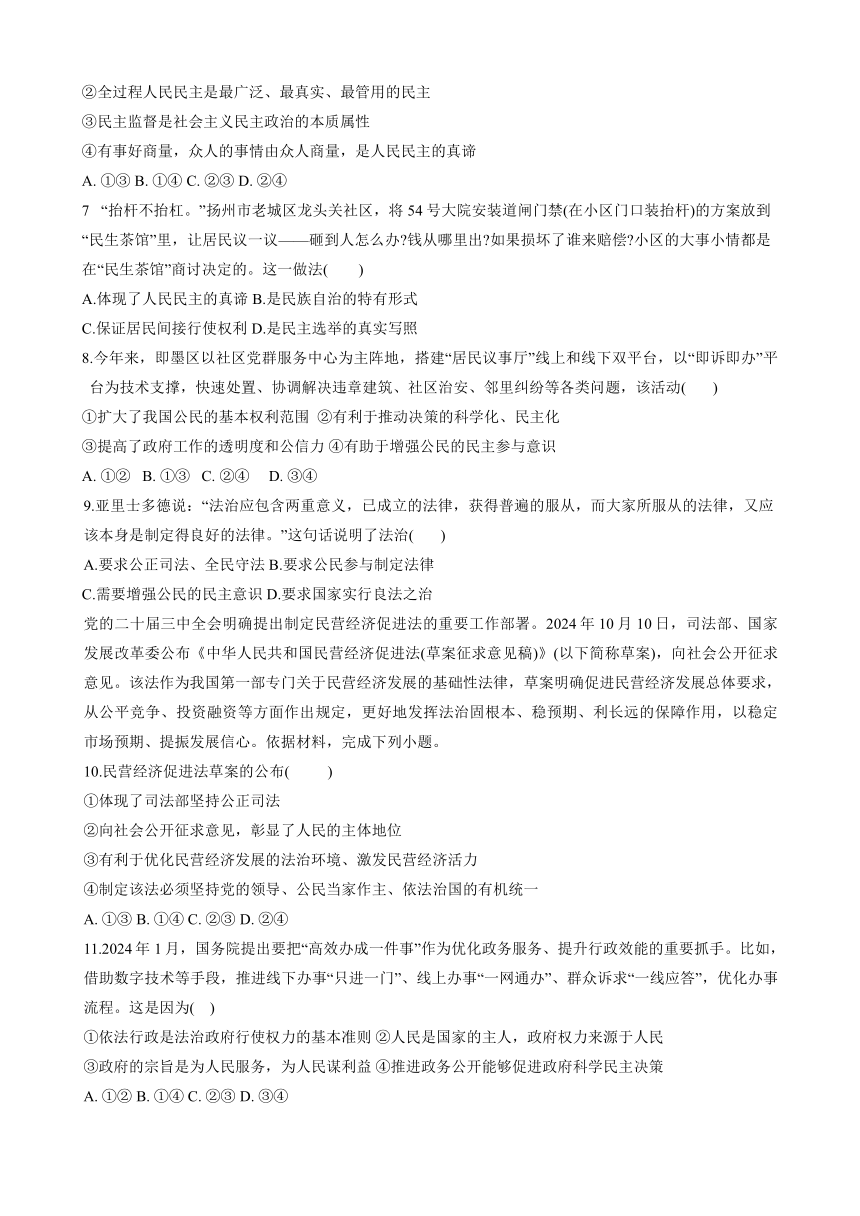 ②全过程人民民主是最广泛、最真实、最管用的民主
③民主监督是社会主义民主政治的本质属性
④有事好商量，众人的事情由众人商量，是人民民主的真谛
A. ①③ B. ①④ C. ②③ D. ②④
7 “抬杆不抬杠。”扬州市老城区龙头关社区，将 54 号大院安装道闸门禁(在小区门口装抬杆)的方案放到“民生茶馆”里，让居民议一议——砸到人怎么办?钱从哪里出?如果损坏了谁来赔偿?小区的大事小情都是在“民生茶馆”商讨决定的。这一做法(　　)
A.体现了人民民主的真谛 B.是民族自治的特有形式
C.保证居民间接行使权利 D.是民主选举的真实写照
8.今年来，即墨区以社区党群服务中心为主阵地，搭建“居民议事厅”线上和线下双平台，以“即诉即办”平台为技术支撑，快速处置、协调解决违章建筑、社区治安、邻里纠纷等各类问题，该活动(　　)
①扩大了我国公民的基本权利范围 ②有利于推动决策的科学化、民主化
③提高了政府工作的透明度和公信力 ④有助于增强公民的民主参与意识
A. ①② B. ①③ C. ②④ D. ③④
9.亚里士多德说：“法治应包含两重意义，已成立的法律，获得普遍的服从，而大家所服从的法律，又应该本身是制定得良好的法律。”这句话说明了法治(　　)
A.要求公正司法、全民守法 B.要求公民参与制定法律
C.需要增强公民的民主意识 D.要求国家实行良法之治
党的二十届三中全会明确提出制定民营经济促进法的重要工作部署。2024 年 10 月 10 日，司法部、国家发展改革委公布《中华人民共和国民营经济促进法(草案征求意见稿)》(以下简称草案)，向社会公开征求意见。该法作为我国第一部专门关于民营经济发展的基础性法律，草案明确促进民营经济发展总体要求，从公平竞争、投资融资等方面作出规定，更好地发挥法治固根本、稳预期、利长远的保障作用，以稳定市场预期、提振发展信心。依据材料，完成下列小题。
10.民营经济促进法草案的公布(　　)
①体现了司法部坚持公正司法
②向社会公开征求意见，彰显了人民的主体地位
③有利于优化民营经济发展的法治环境、激发民营经济活力
④制定该法必须坚持党的领导、公民当家作主、依法治国的有机统一
A. ①③ B. ①④ C. ②③ D. ②④
11.2024 年 1 月，国务院提出要把“高效办成一件事”作为优化政务服务、提升行政效能的重要抓手。比如，借助数字技术等手段，推进线下办事“只进一门”、线上办事“一网通办”、群众诉求“一线应答”，优化办事流程。这是因为(　)
①依法行政是法治政府行使权力的基本准则 ②人民是国家的主人，政府权力来源于人民
③政府的宗旨是为人民服务，为人民谋利益 ④推进政务公开能够促进政府科学民主决策
A. ①② B. ①④ C. ②③ D. ③④